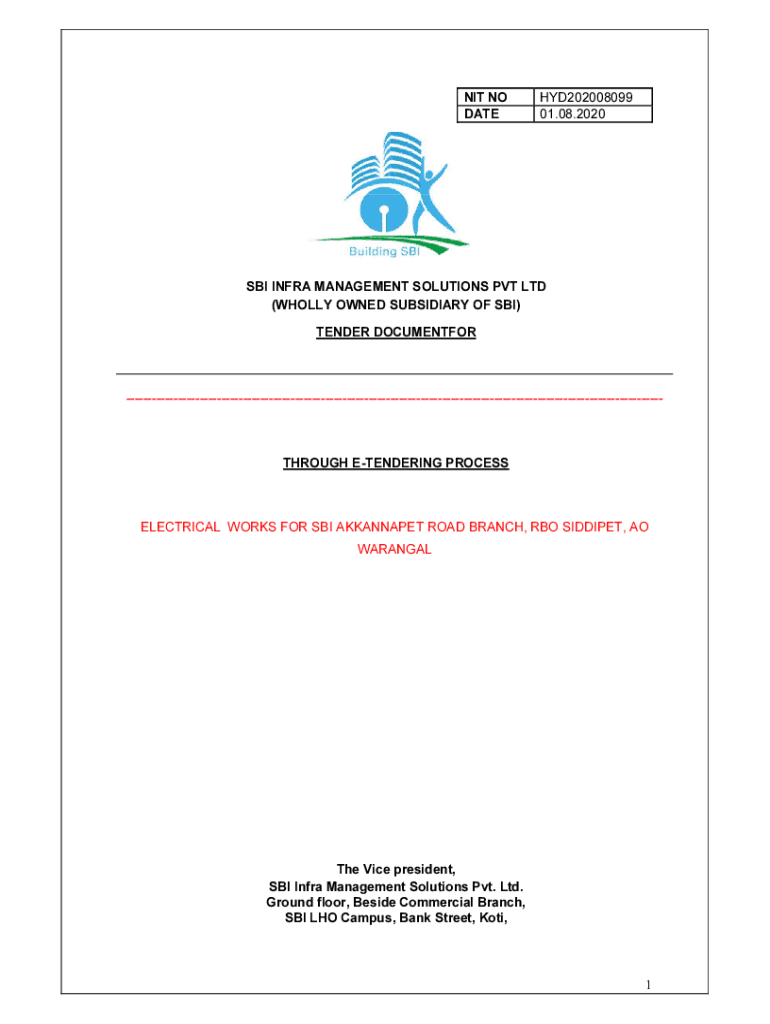 | NIT NO | HYD202008099 |
|---|---|
| DATE | 01.08.2020 |

Building SBI

SBI INFRA MANAGEMENT SOLUTIONS PVT LTD
(WHOLLY OWNED SUBSIDIARY OF SBI)

TENDER DOCUMENTFOR

------------------------------------------------------------------------------------------

THROUGH E-TENDERING PROCESS

ELECTRICAL WORKS FOR SBI AKKANNAPET ROAD BRANCH, RBO SIDDIPET, AO WARANGAL

The Vice president,
SBI Infra Management Solutions Pvt. Ltd.
Ground floor, Beside Commercial Branch,
SBI LHO Campus, Bank Street, Koti,

1